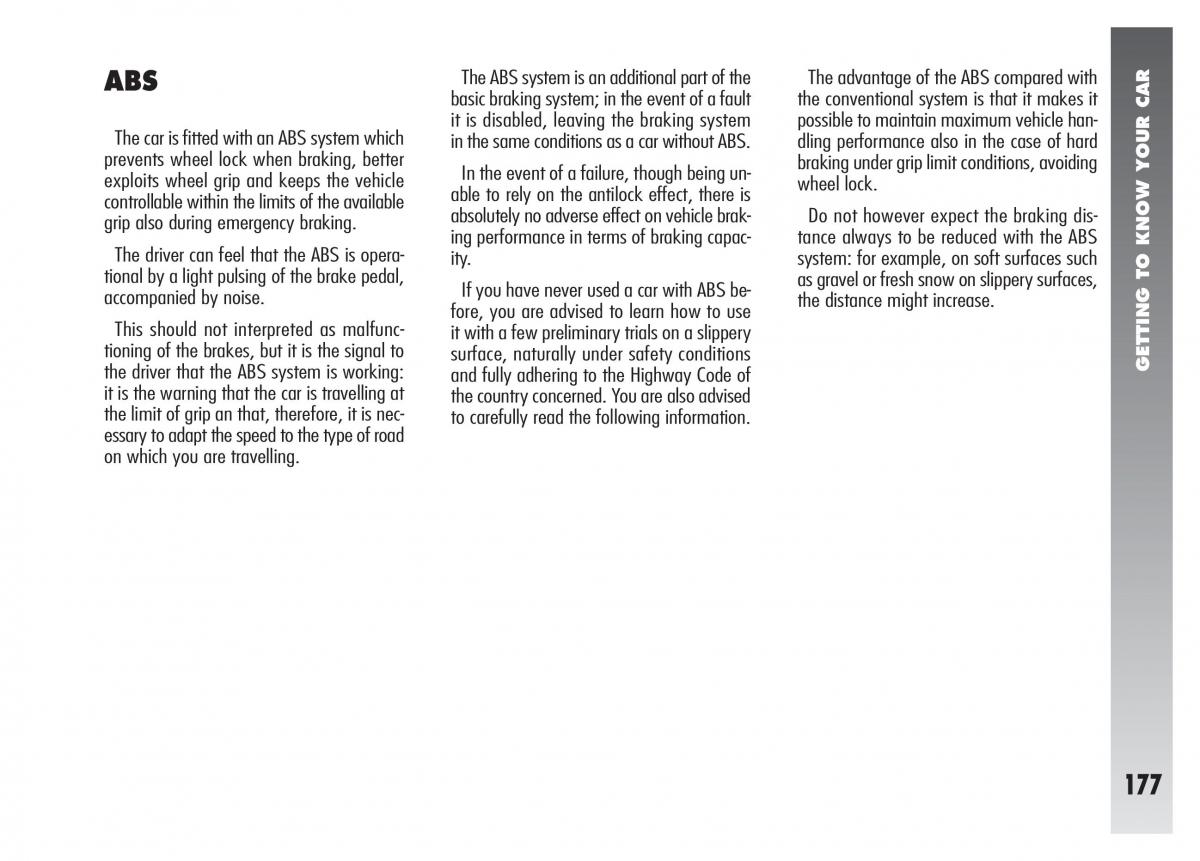 ABS

The car is fitted with an ABS system which prevents wheel lock when braking, better exploits wheel grip and keeps the vehicle controllable within the limits of the available grip also during emergency braking.

The driver can feel that the ABS is operational by a light pulsing of the brake pedal, accompanied by noise.

This should not interpreted as malfunctioning of the brakes, but it is the signal to the driver that the ABS system is working: it is the warning that the car is travelling at the limit of grip an that, therefore, it is necessary to adapt the speed to the type of road on which you are travelling.

The ABS system is an additional part of the basic braking system; in the event of a fault it is disabled, leaving the braking system in the same conditions as a car without ABS.

In the event of a failure, though being unable to rely on the antilock effect, there is absolutely no adverse effect on vehicle braking performance in terms of braking capacity.

If you have never used a car with ABS before, you are advised to learn how to use it with a few preliminary trials on a slippery surface, naturally under safety conditions and fully adhering to the Highway Code of the country concerned. You are also advised to carefully read the following information.

The advantage of the ABS compared with the conventional system is that it makes it possible to maintain maximum vehicle handling performance also in the case of hard braking under grip limit conditions, avoiding wheel lock.

Do not however expect the braking distance always to be reduced with the ABS system: for example, on soft surfaces such as gravel or fresh snow on slippery surfaces, the distance might increase.

GETTING TO KNOW YOUR CAR

177